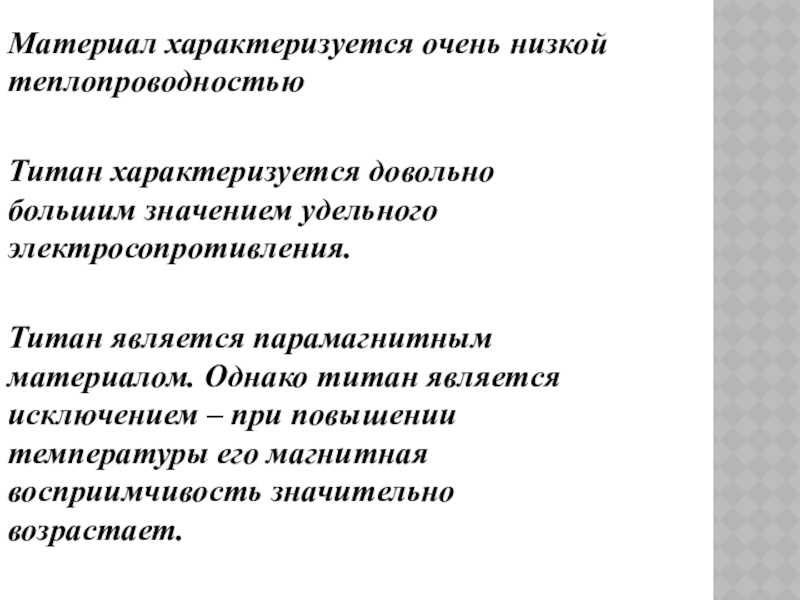 Материал характеризуется очень низкой теплопроводностью

Титан характеризуется довольно большим значением удельного электросопротивления.

Титан является парамагнитным материалом. Однако титан является исключением – при повышении температуры его магнитная восприимчивость значительно возрастает.